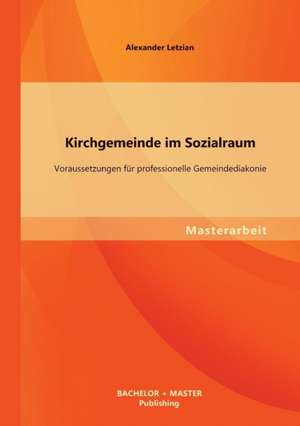 Alexander Letzian

Kirchgemeinde im Sozialraum

Voraussetzungen für professionelle Gemeindediakonie

Masterarbeit

BACHELOR + MASTER
Publishing